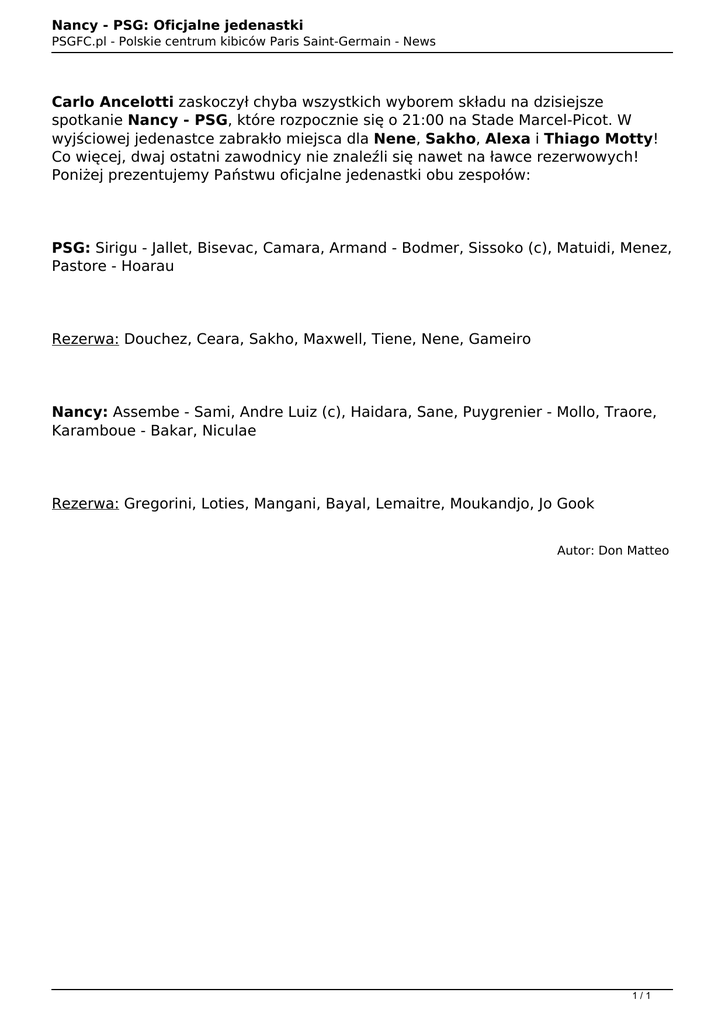 Nancy - PSG: Oficjalne jedenastki
PSGFC.pl - Polskie centrum kibiców Paris Saint-Germain - News

Carlo Ancelotti zaskoczył chyba wszystkich wyborem składu na dzisiejsze spotkanie Nancy - PSG, które rozpocznie się o 21:00 na Stade Marcel-Picot. W wyjściowej jedenastce zabrakło miejsca dla Nene, Sakho, Alexa i Thiago Motty! Co więcej, dwaj ostatni zawodnicy nie znaleźli się nawet na ławce rezerwowych! Poniżej prezentujemy Państwu oficjalne jedenastki obu zespołów:

PSG: Sirigu - Jallet, Bisevac, Camara, Armand - Bodmer, Sissoko (c), Matuidi, Menez, Pastore - Hoarau

Rezerwa: Douchez, Ceara, Sakho, Maxwell, Tiene, Nene, Gameiro

Nancy: Assembe - Sami, Andre Luiz (c), Haidara, Sane, Puygrenier - Mollo, Traore, Karamboue - Bakar, Niculae

Rezerwa: Gregorini, Loties, Mangani, Bayal, Lemaitre, Moukandjo, Jo Gook

Autor: Don Matteo

1 / 1